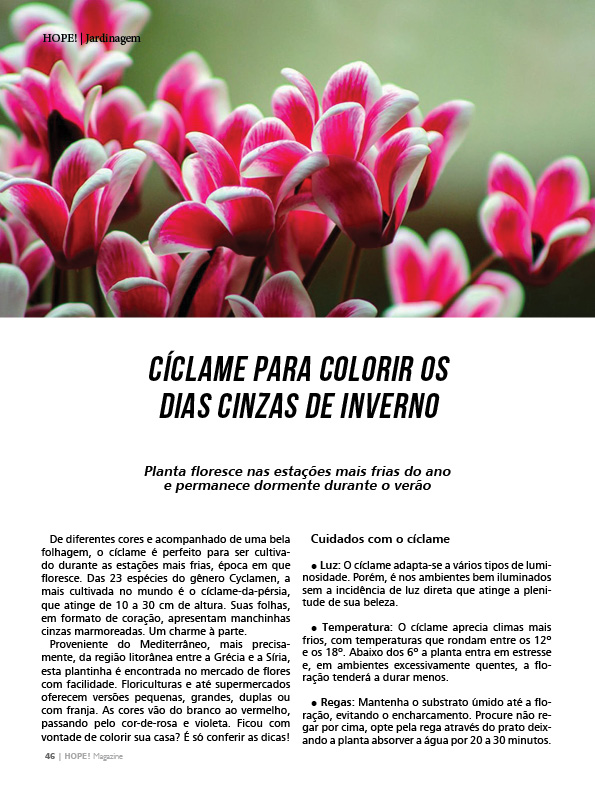 HOPE! | Jardinagem

CÍCLAME PARA COLORIR OS DIAS CINZAS DE INVERNO

Planta floresce nas estações mais frias do ano e permanece dormente durante o verão

De diferentes cores e acompanhado de uma bela folhagem, o cíclame é perfeito para ser cultivado durante as estações mais frias, época em que floresce. Das 23 espécies do gênero Cyclamen, a mais cultivada no mundo é o cíclame-da-pérsia, que atinge de 10 a 30 cm de altura. Suas folhas, em formato de coração, apresentam manchinhas cinzas marmoreadas. Um charme à parte.

Proveniente do Mediterrâneo, mais precisamente, da região litorânea entre a Grécia e a Síria, esta plantinha é encontrada no mercado de flores com facilidade. Floriculturas e até supermercados oferecem versões pequenas, grandes, duplas ou com franja. As cores vão do branco ao vermelho, passando pelo cor-de-rosa e violeta. Ficou com vontade de colorir sua casa? É só conferir as dicas!

Cuidados com o cíclame

● Luz: O cíclame adapta-se a vários tipos de luminosidade. Porém, é nos ambientes bem iluminados sem a incidência de luz direta que atinge a plenitude de sua beleza.

● Temperatura: O cíclame aprecia climas mais frios, com temperaturas que rondam entre os 12° e os 18°. Abaixo dos 6° a planta entra em estresse e, em ambientes excessivamente quentes, a floração tenderá a durar menos.

● Regas: Mantenha o substrato úmido até a floração, evitando o encharcamento. Procure não regar por cima, opte pela rega através do prato deixando a planta absorver a água por 20 a 30 minutos.

46 | HOPE! Magazine